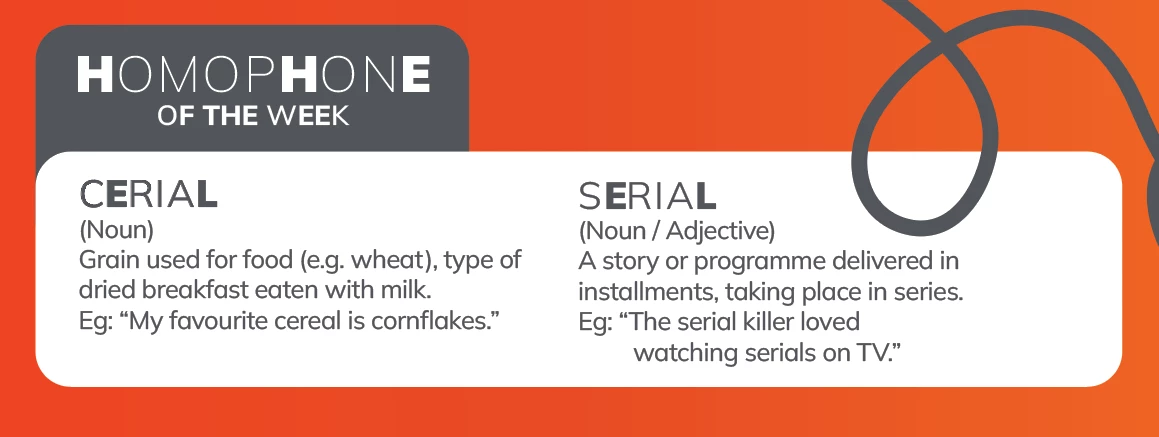 HOMOPHONE
OF THE WEEK

CERIAL
(Noun)
Grain used for food (e.g. wheat), type of dried breakfast eaten with milk.
Eg: "My favourite cereal is cornflakes."

SERIAL
(Noun / Adjective)
A story or programme delivered in installments, taking place in series.
Eg: "The serial killer loved watching serials on TV."